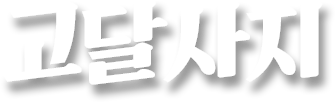 고달사지